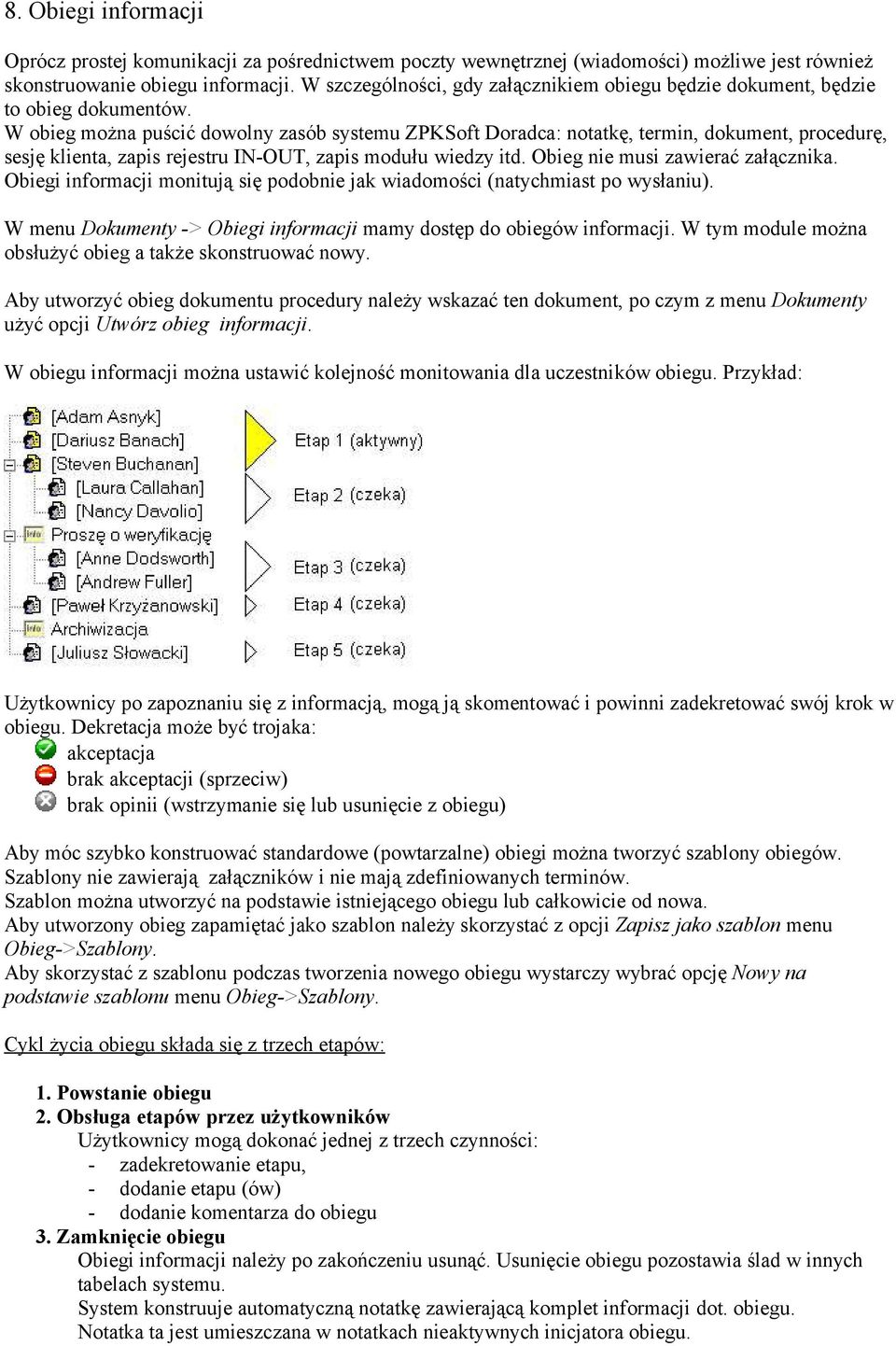 8. Obiegi informacji

Oprócz prostej komunikacji za pośrednictwem poczty wewnętrznej (wiadomości) możliwe jest również skonstruowanie obiegu informacji. W szczególności, gdy załącznikiem obiegu będzie dokument, będzie to obieg dokumentów.
W obieg można puścić dowolny zasób systemu ZPKSoft Doradca: notatkę, termin, dokument, procedurę, sesję klienta, zapis rejestru IN-OUT, zapis modułu wiedzy itd. Obieg nie musi zawierać załącznika.
Obiegi informacji monitują się podobnie jak wiadomości (natychmiast po wysłaniu).

W menu Dokumenty -> Obiegi informacji mamy dostęp do obiegów informacji. W tym module można obsłużyć obieg a także skonstruować nowy.

Aby utworzyć obieg dokumentu procedury należy wskazać ten dokument, po czym z menu Dokumenty użyć opcji Utwórz obieg informacji.

W obiegu informacji można ustawić kolejność monitowania dla uczestników obiegu. Przykład:

[Adam Asnyk]
[Dariusz Banach]
[Steven Buchanan]
[Laura Callahan]
[Nancy Davolio]
Proszę o weryfikację
[Anne Dodsworth]
[Andrew Fuller]
[Paweł Krzyżanowski]
Archiwizacja
[Juliusz Słowacki]

Etap 1 (aktywny)
Etap 2 (czeka)
Etap 3 (czeka)
Etap 4 (czeka)
Etap 5 (czeka)

Użytkownicy po zapoznaniu się z informacją, mogą ją skomentować i powinni zadekretować swój krok w obiegu. Dekretacja może być trojaka:
akceptacja
brak akceptacji (sprzeciw)
brak opinii (wstrzymanie się lub usunięcie z obiegu)

Aby móc szybko konstruować standardowe (powtarzalne) obiegi można tworzyć szablony obiegów.
Szablony nie zawierają załączników i nie mają zdefiniowanych terminów.
Szablon można utworzyć na podstawie istniejącego obiegu lub całkowicie od nowa.
Aby utworzony obieg zapamiętać jako szablon należy skorzystać z opcji Zapisz jako szablon menu Obieg->Szablony.
Aby skorzystać z szablonu podczas tworzenia nowego obiegu wystarczy wybrać opcję Nowy na podstawie szablonu menu Obieg->Szablony.

Cykl życia obiegu składa się z trzech etapów:

1. Powstanie obiegu
2. Obsługa etapów przez użytkowników
Użytkownicy mogą dokonać jednej z trzech czynności:
- zadekretowanie etapu,
- dodanie etapu (ów)
- dodanie komentarza do obiegu
3. Zamknięcie obiegu
Obiegi informacji należy po zakończeniu usunąć. Usunięcie obiegu pozostawia ślad w innych tabelach systemu.
System konstruuje automatyczną notatkę zawierającą komplet informacji dot. obiegu.
Notatka ta jest umieszczana w notatkach nieaktywnych inicjatora obiegu.